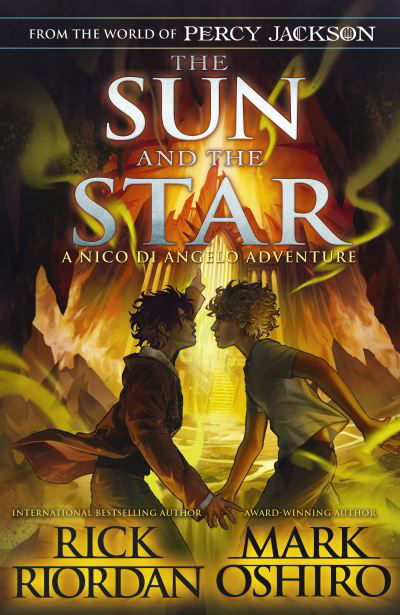 FROM THE WORLD OF PERCY JACKSON

THE SUN AND THE STAR

A NICO DI ANGELO ADVENTURE

INTERNATIONAL BESTSELLING AUTHOR
RICK RIORDAN

AWARD-WINNING AUTHOR
MARK OSHIRO